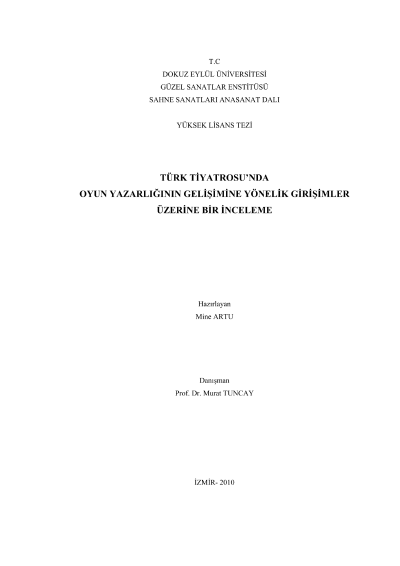 T.C
DOKUZ EYLÜL ÜNİVERSİTESİ
GÜZEL SANATLAR ENSTİTÜSÜ
SAHNE SANATLARI ANASANAT DALI

YÜKSEK LİSANS TEZİ

TÜRK TİYATROSU'NDA
OYUN YAZARLIĞININ GELİŞİMİNE YÖNELİK GİRİŞİMLER
ÜZERİNE BİR İNCELEME

Hazırlayan
Mine ARTU

Danışman
Prof. Dr. Murat TUNCAY

İZMİR- 2010